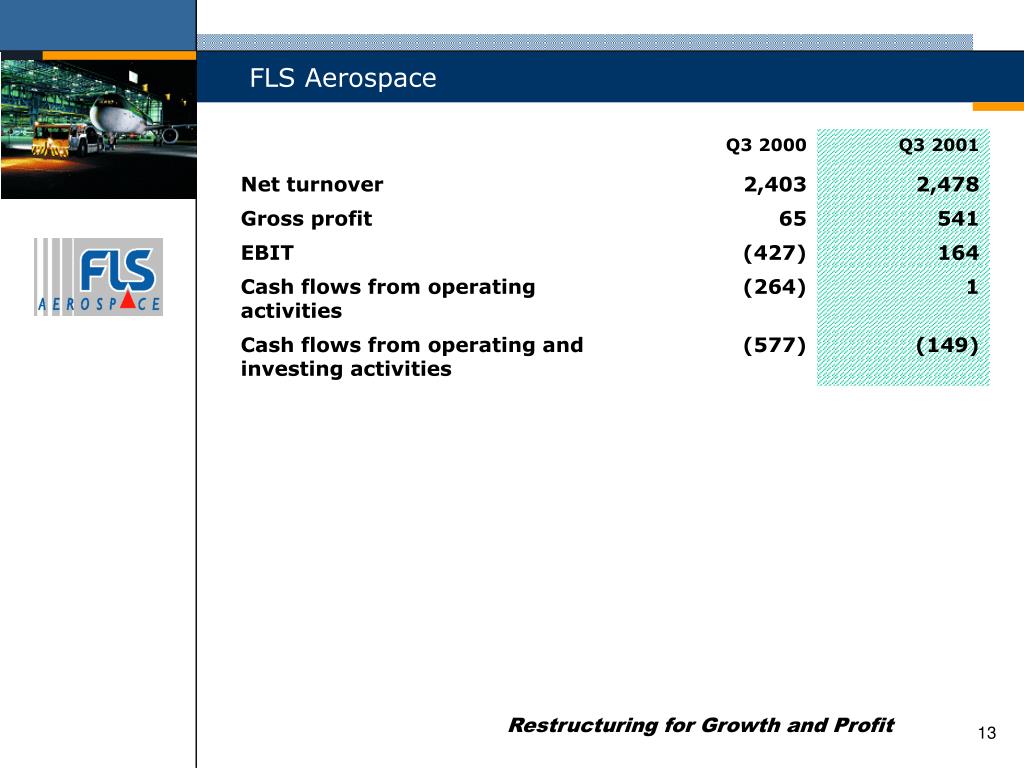 FLS Aerospace

FLS
AEROSPACE

| | Q3 2000 | Q3 2001 |
|---|---|---|
| Net turnover | 2,403 | 2,478 |
| Gross profit | 65 | 541 |
| EBIT | (427) | 164 |
| Cash flows from operating activities | (264) | 1 |
| Cash flows from operating and investing activities | (577) | (149) |

Restructuring for Growth and Profit

13